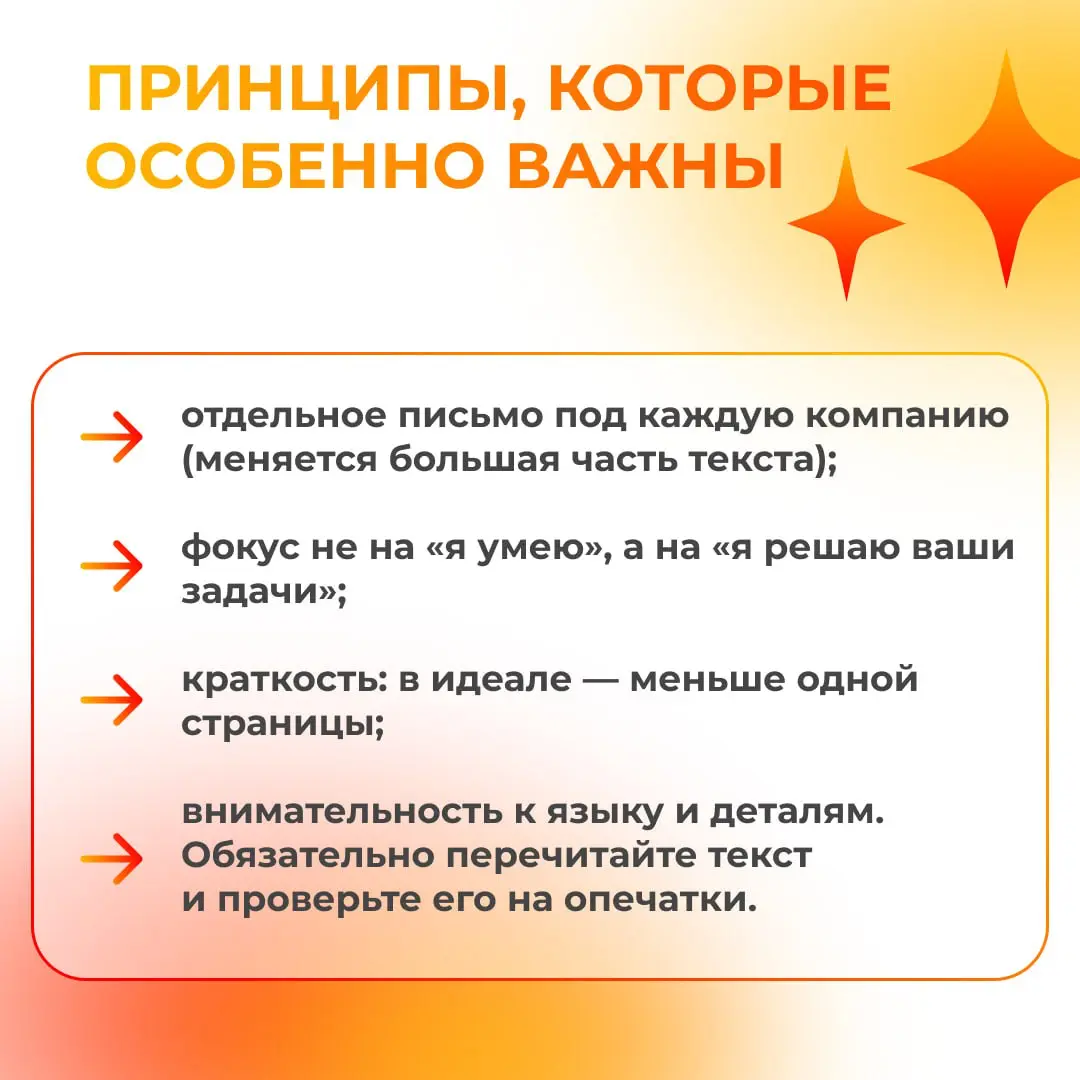 ПРИНЦИПЫ, КОТОРЫЕ ОСОБЕННО ВАЖНЫ

отдельное письмо под каждую компанию (меняется большая часть текста);

фокус не на «я умею», а на «я решаю ваши задачи»;

краткость: в идеале — меньше одной страницы;

внимательность к языку и деталям. Обязательно перечитайте текст и проверьте его на опечатки.